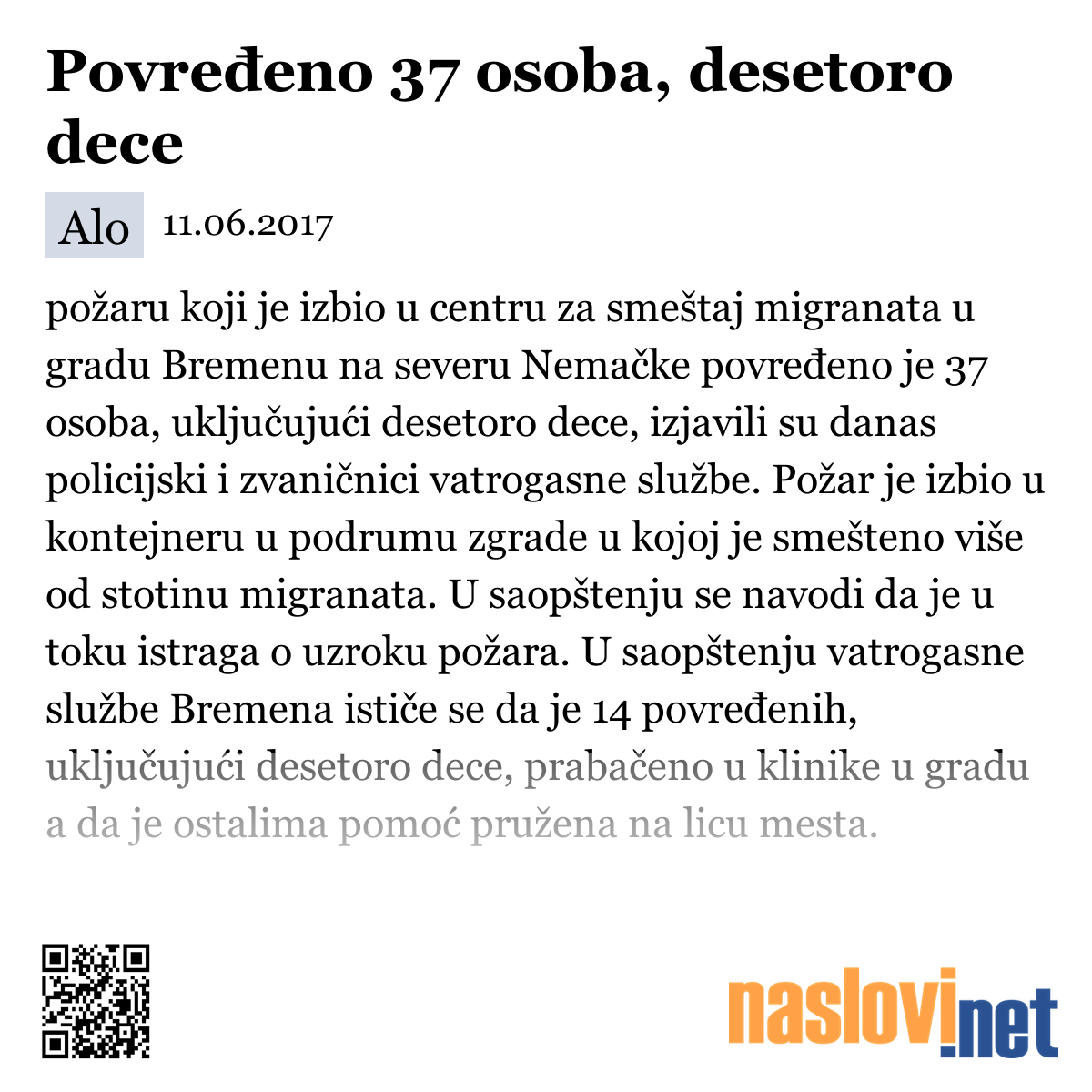 Povređeno 37 osoba, desetoro dece

Alo 11.06.2017

požaru koji je izbio u centru za smeštaj migranata u gradu Bremenu na severu Nemačke povređeno je 37 osoba, uključujući desetoro dece, izjavili su danas policijski i zvaničnici vatrogasne službe. Požar je izbio u kontejneru u podrumu zgrade u kojoj je smešteno više od stotinu migranata. U saopštenju se navodi da je u toku istraga o uzroku požara. U saopštenju vatrogasne službe Bremena ističe se da je 14 povređenih, uključujući desetoro dece, prabačeno u klinike u gradu a da je ostalima pomoć pružena na licu mesta.

naslovi.net